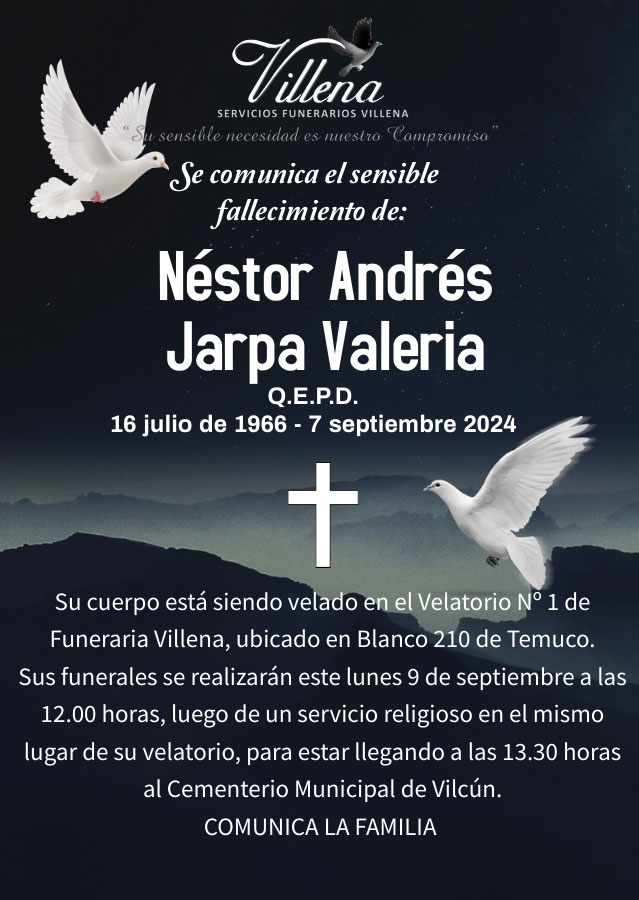 Villena
SERVICIOS FUNERARIOS VILLENA
"Su sensible necesidad es nuestro Compromiso"

Se comunica el sensible fallecimiento de:

Néstor Andrés Jarpa Valeria
Q.E.P.D.
16 julio de 1966 - 7 septiembre 2024

Su cuerpo está siendo velado en el Velatorio Nº 1 de Funeraria Villena, ubicado en Blanco 210 de Temuco.
Sus funerales se realizarán este lunes 9 de septiembre a las 12.00 horas, luego de un servicio religioso en el mismo lugar de su velatorio, para estar llegando a las 13.30 horas al Cementerio Municipal de Vilcún.
COMUNICA LA FAMILIA